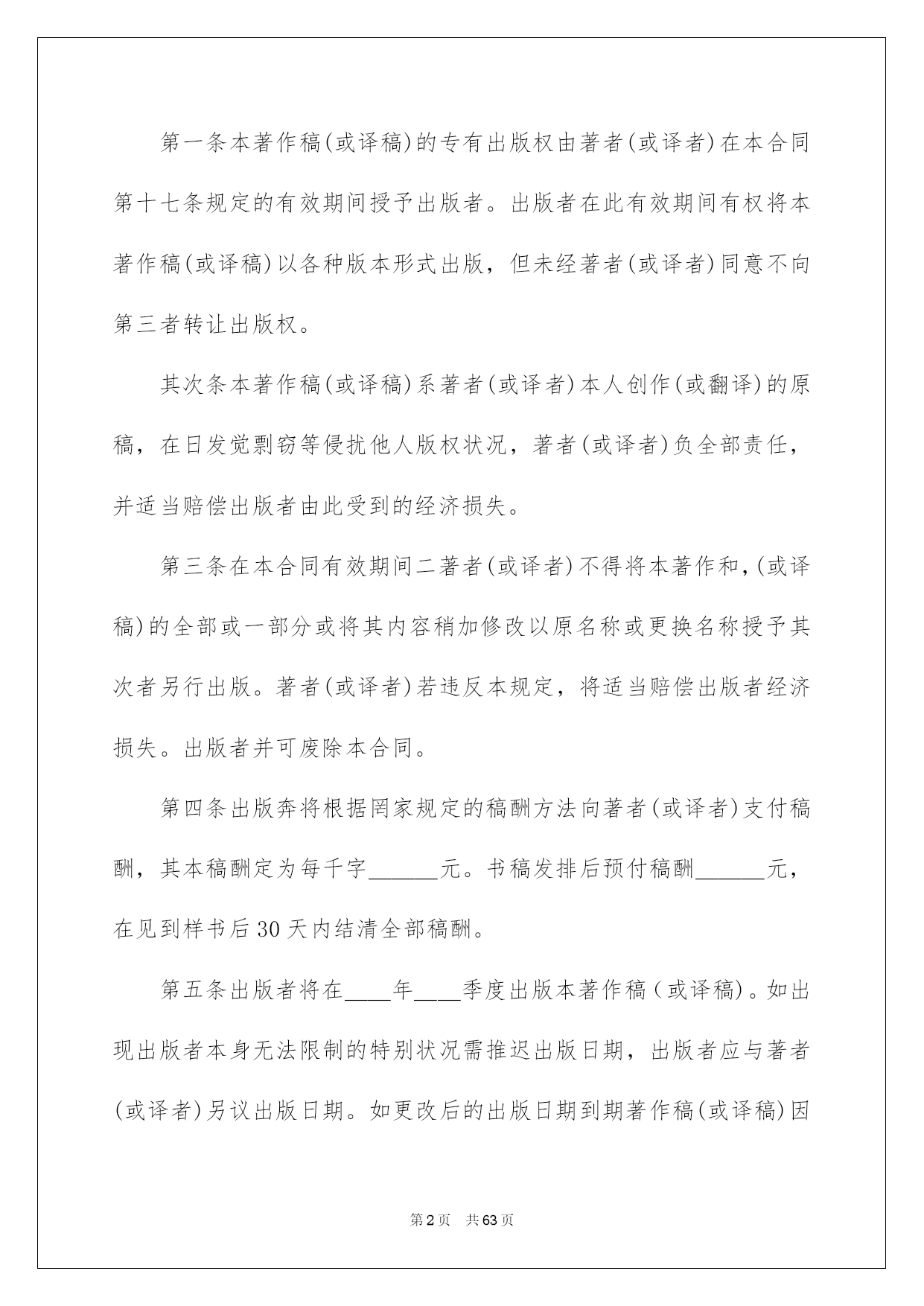 第一条本著作稿(或译稿)的专有出版权由著者(或译者)在本合同第十七条规定的有效期间授予出版者。出版者在此有效期间有权将本著作稿(或译稿)以各种版本形式出版，但未经著者(或译者)同意不向第三者转让出版权。

其次条本著作稿(或译稿)系著者(或译者)本人创作(或翻译)的原稿，在日发觉剽窃等侵扰他人版权状况，著者(或译者)负全部责任，并适当赔偿出版者由此受到的经济损失。

第三条在本合同有效期间二著者(或译者)不得将本著作和,(或译稿)的全部或一部分或将其内容稍加修改以原名称或更换名称授予其次者另行出版。著者(或译者)若违反本规定，将适当赔偿出版者经济损失。出版者并可废除本合同。

第四条出版奔将根据罔家规定的稿酬方法向著者(或译者)支付稿酬，其本稿酬定为每千字______元。书稿发排后预付稿酬______元，在见到样书后30天内结清全部稿酬。

第五条出版者将在____年____季度出版本著作稿(或译稿)。如出现出版者本身无法限制的特别状况需推迟出版日期，出版者应与著者(或译者)另议出版日期。如更改后的出版日期到期著作稿(或译稿)因

第2页 共63页